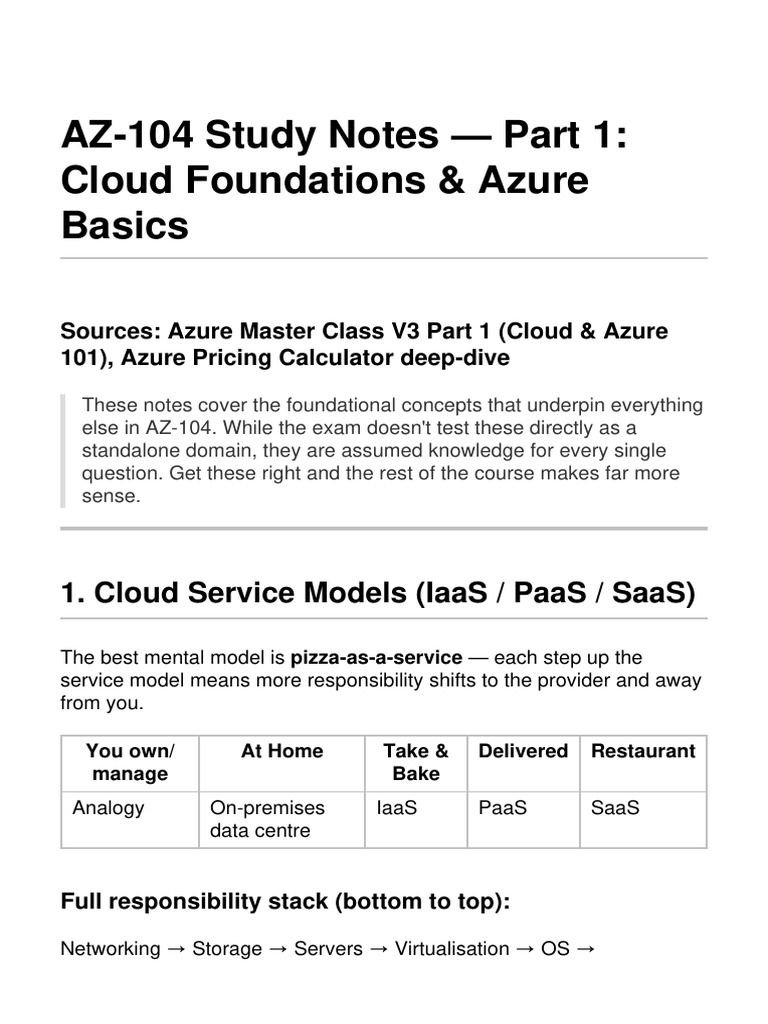 AZ-104 Study Notes — Part 1: Cloud Foundations & Azure Basics

Sources: Azure Master Class V3 Part 1 (Cloud & Azure 101), Azure Pricing Calculator deep-dive

These notes cover the foundational concepts that underpin everything else in AZ-104. While the exam doesn't test these directly as a standalone domain, they are assumed knowledge for every single question. Get these right and the rest of the course makes far more sense.

1. Cloud Service Models (IaaS / PaaS / SaaS)

The best mental model is pizza-as-a-service — each step up the service model means more responsibility shifts to the provider and away from you.

| You own/ manage | At Home | Take & Bake | Delivered | Restaurant |
|---|---|---|---|---|
| Analogy | On-premises data centre | IaaS | PaaS | SaaS |

Full responsibility stack (bottom to top):

Networking → Storage → Servers → Virtualisation → OS →